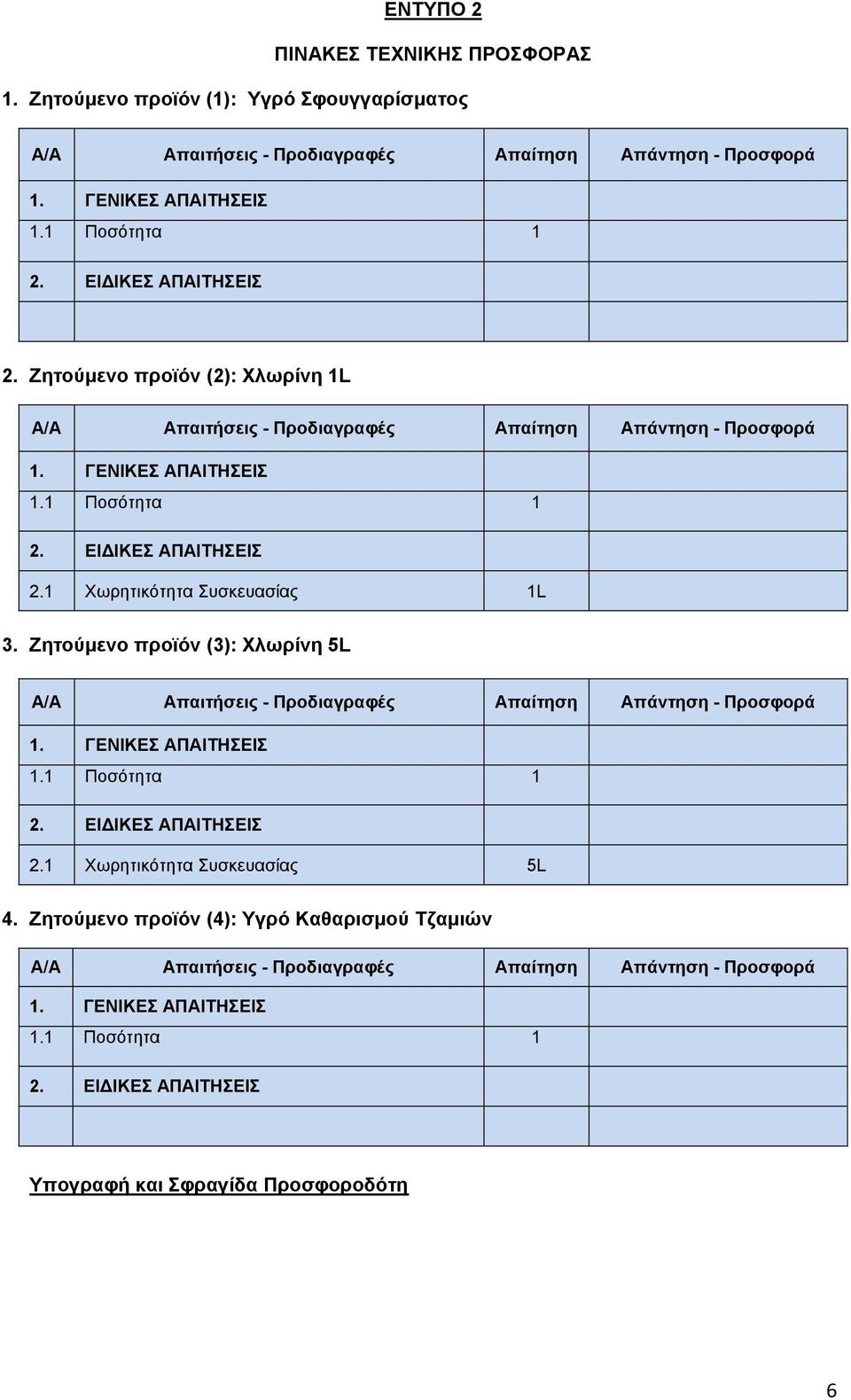 ΕΝΤΥΠΟ 2

ΠΙΝΑΚΕΣ ΤΕΧΝΙΚΗΣ ΠΡΟΣΦΟΡΑΣ

1. Ζητούμενο προϊόν (1): Υγρό Σφουγγαρίσματος

| Α/Α | Απαιτήσεις - Προδιαγραφές | Απαίτηση | Απάντηση - Προσφορά |
|---|---|---|---|
| 1. | ΓΕΝΙΚΕΣ ΑΠΑΙΤΗΣΕΙΣ | | |
| 1.1 | Ποσότητα | 1 | |
| 2. | ΕΙΔΙΚΕΣ ΑΠΑΙΤΗΣΕΙΣ | | |
| | | | |

2. Ζητούμενο προϊόν (2): Χλωρίνη 1L

| Α/Α | Απαιτήσεις - Προδιαγραφές | Απαίτηση | Απάντηση - Προσφορά |
|---|---|---|---|
| 1. | ΓΕΝΙΚΕΣ ΑΠΑΙΤΗΣΕΙΣ | | |
| 1.1 | Ποσότητα | 1 | |
| 2. | ΕΙΔΙΚΕΣ ΑΠΑΙΤΗΣΕΙΣ | | |
| 2.1 | Χωρητικότητα Συσκευασίας | 1L | |

3. Ζητούμενο προϊόν (3): Χλωρίνη 5L

| Α/Α | Απαιτήσεις - Προδιαγραφές | Απαίτηση | Απάντηση - Προσφορά |
|---|---|---|---|
| 1. | ΓΕΝΙΚΕΣ ΑΠΑΙΤΗΣΕΙΣ | | |
| 1.1 | Ποσότητα | 1 | |
| 2. | ΕΙΔΙΚΕΣ ΑΠΑΙΤΗΣΕΙΣ | | |
| 2.1 | Χωρητικότητα Συσκευασίας | 5L | |

4. Ζητούμενο προϊόν (4): Υγρό Καθαρισμού Τζαμιών

| Α/Α | Απαιτήσεις - Προδιαγραφές | Απαίτηση | Απάντηση - Προσφορά |
|---|---|---|---|
| 1. | ΓΕΝΙΚΕΣ ΑΠΑΙΤΗΣΕΙΣ | | |
| 1.1 | Ποσότητα | 1 | |
| 2. | ΕΙΔΙΚΕΣ ΑΠΑΙΤΗΣΕΙΣ | | |
| | | | |

Υπογραφή και Σφραγίδα Προσφοροδότη

6